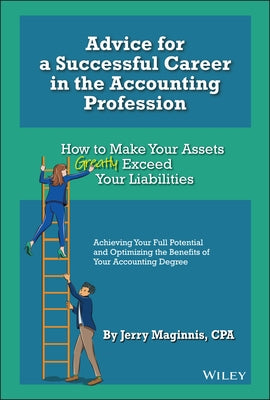 Advice for a Successful Career in the Accounting Profession

How to Make Your Assets Greatly Exceed Your Liabilities

Achieving Your Full Potential and Optimizing the Benefits of Your Accounting Degree

By Jerry Maginnis, CPA

WILEY